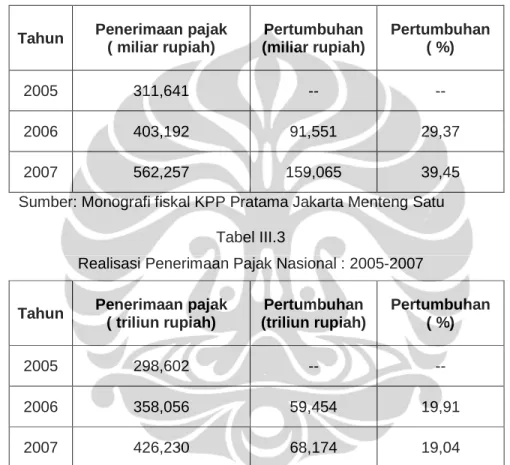 | Tahun | Penerimaan pajak ( miliar rupiah) | Pertumbuhan (miliar rupiah) | Pertumbuhan ( %) |
|---|---|---|---|
| 2005 | 311,641 | -- | -- |
| 2006 | 403,192 | 91,551 | 29,37 |
| 2007 | 562,257 | 159,065 | 39,45 |

Sumber: Monografi fiskal KPP Pratama Jakarta Menteng Satu

Tabel III.3

Realisasi Penerimaan Pajak Nasional : 2005-2007

| Tahun | Penerimaan pajak ( triliun rupiah) | Pertumbuhan (triliun rupiah) | Pertumbuhan ( %) |
|---|---|---|---|
| 2005 | 298,602 | -- | -- |
| 2006 | 358,056 | 59,454 | 19,91 |
| 2007 | 426,230 | 68,174 | 19,04 |